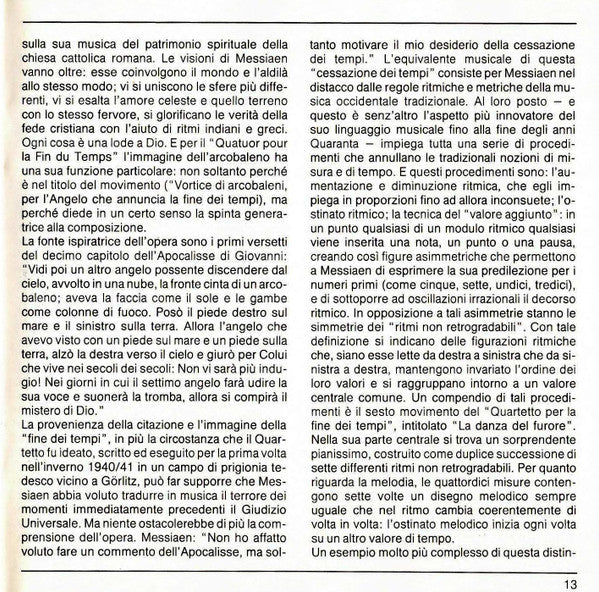 sulla sua musica del patrimonio spirituale della chiesa cattolica romana. Le visioni di Messiaen vanno oltre: esse coinvolgono il mondo e l'aldilà allo stesso modo; vi si uniscono le sfere più differenti, vi si esalta l'amore celeste e quello terreno con lo stesso fervore, si glorificano le verità della fede cristiana con l'aiuto di ritmi indiani e greci. Ogni cosa è una lode a Dio. E per il "Quatuor pour la Fin du Temps" l'immagine dell'arcobaleno ha una sua funzione particolare: non soltanto perché è nel titolo del movimento ("Vortice di arcobaleni, per l'Angelo che annuncia la fine dei tempi), ma perché diede in un certo senso la spinta generatrice alla composizione.
La fonte ispiratrice dell'opera sono i primi versetti del decimo capitolo dell'Apocalisse di Giovanni: "Vidi poi un altro angelo possente discendere dal cielo, avvolto in una nube, la fronte cinta di un arcobaleno; aveva la faccia come il sole e le gambe come colonne di fuoco. Posò il piede destro sul mare e il sinistro sulla terra. Allora l'angelo che avevo visto con un piede sul mare e un piede sulla terra, alzò la destra verso il cielo e giurò per Colui che vive nei secoli dei secoli: Non vi sarà più indugio! Nei giorni in cui il settimo angelo farà udire la sua voce e suonerà la tromba, allora si compirà il mistero di Dio."
La provenienza della citazione e l'immagine della "fine dei tempi", in più la circostanza che il Quartetto fu ideato, scritto ed eseguito per la prima volta nell'inverno 1940/41 in un campo di prigionia tedesco vicino a Görlitz, può far supporre che Messiaen abbia voluto tradurre in musica il terrore dei momenti immediatamente precedenti il Giudizio Universale. Ma niente ostacolerebbe di più la comprensione dell'opera. Messiaen: "Non ho affatto voluto fare un commento dell'Apocalisse, ma soltanto motivare il mio desiderio della cessazione dei tempi." L'equivalente musicale di questa "cessazione dei tempi" consiste per Messiaen nel distacco dalle regole ritmiche e metriche della musica occidentale tradizionale. Al loro posto – e questo è senz'altro l'aspetto più innovatore del suo linguaggio musicale fino alla fine degli anni Quaranta – impiega tutta una serie di procedimenti che annullano le tradizionali nozioni di misura e di tempo. E questi procedimenti sono: l'aumentazione e diminuzione ritmica, che egli impiega in proporzioni fino ad allora inconsuete; l'ostinato ritmico; la tecnica del "valore aggiunto": in un punto qualsiasi di un modulo ritmico qualsiasi viene inserita una nota, un punto o una pausa, creando così figure asimmetriche che permettono a Messiaen di esprimere la sua predilezione per i numeri primi (come cinque, sette, undici, tredici), e di sottoporre ad oscillazioni irrazionali il decorso ritmico. In opposizione a tali asimmetrie stanno le simmetrie dei "ritmi non retrogradabili". Con tale definizione si indicano delle figurazioni ritmiche che, siano esse lette da destra a sinistra che da sinistra a destra, mantengono invariato l'ordine dei loro valori e si raggruppano intorno a un valore centrale comune. Un compendio di tali procedimenti è il sesto movimento del "Quartetto per la fine dei tempi", intitolato "La danza del furore". Nella sua parte centrale si trova un sorprendente pianissimo, costruito come duplice successione di sette differenti ritmi non retrogradabili. Per quanto riguarda la melodia, le quattordici misure contengono sette volte un disegno melodico sempre uguale che nel ritmo cambia coerentemente di volta in volta: l'ostinato melodico inizia ogni volta su un altro valore di tempo.
Un esempio molto più complesso di questa distin-

13